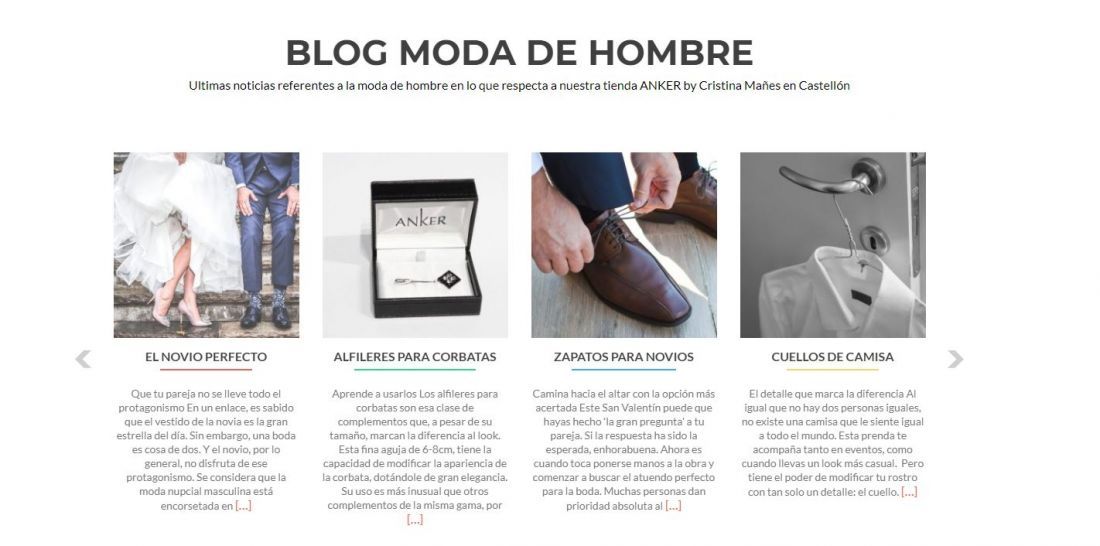 BLOG MODA DE HOMBRE

Ultimas noticias referentes a la moda de hombre en lo que respecta a nuestra tienda ANKER by Cristina Mañes en Castellón

ANKER

EL NOVIO PERFECTO

Que tu pareja no se lleve todo el protagonismo En un enlace, es sabido que el vestido de la novia es la gran estrella del día. Sin embargo, una boda es cosa de dos. Y el novio, por lo general, no disfruta de ese protagonismo. Se considera que la moda nupcial masculina está encorsetada en [...]

ALFILERES PARA CORBATAS

Aprende a usarlos Los alfileres para corbatas son esa clase de complementos que, a pesar de su tamaño, marcan la diferencia al look. Esta fina aguja de 6-8cm, tiene la capacidad de modificar la apariencia de la corbata, dotándole de gran elegancia. Su uso es más inusual que otros complementos de la misma gama, por [...]

ZAPATOS PARA NOVIOS

Camina hacia el altar con la opción más acertada Este San Valentín puede que hayas hecho 'la gran pregunta' a tu pareja. Si la respuesta ha sido la esperada, enhorabuena. Ahora es cuando toca ponerse manos a la obra y comenzar a buscar el atuendo perfecto para la boda. Muchas personas dan prioridad absoluta al [...]

CUELLOS DE CAMISA

El detalle que marca la diferencia Al igual que no hay dos personas iguales, no existe una camisa que le siente igual a todo el mundo. Esta prenda te acompaña tanto en eventos, como cuando llevas un look más casual. Pero tiene el poder de modificar tu rostro con tan solo un detalle: el cuello. [...]